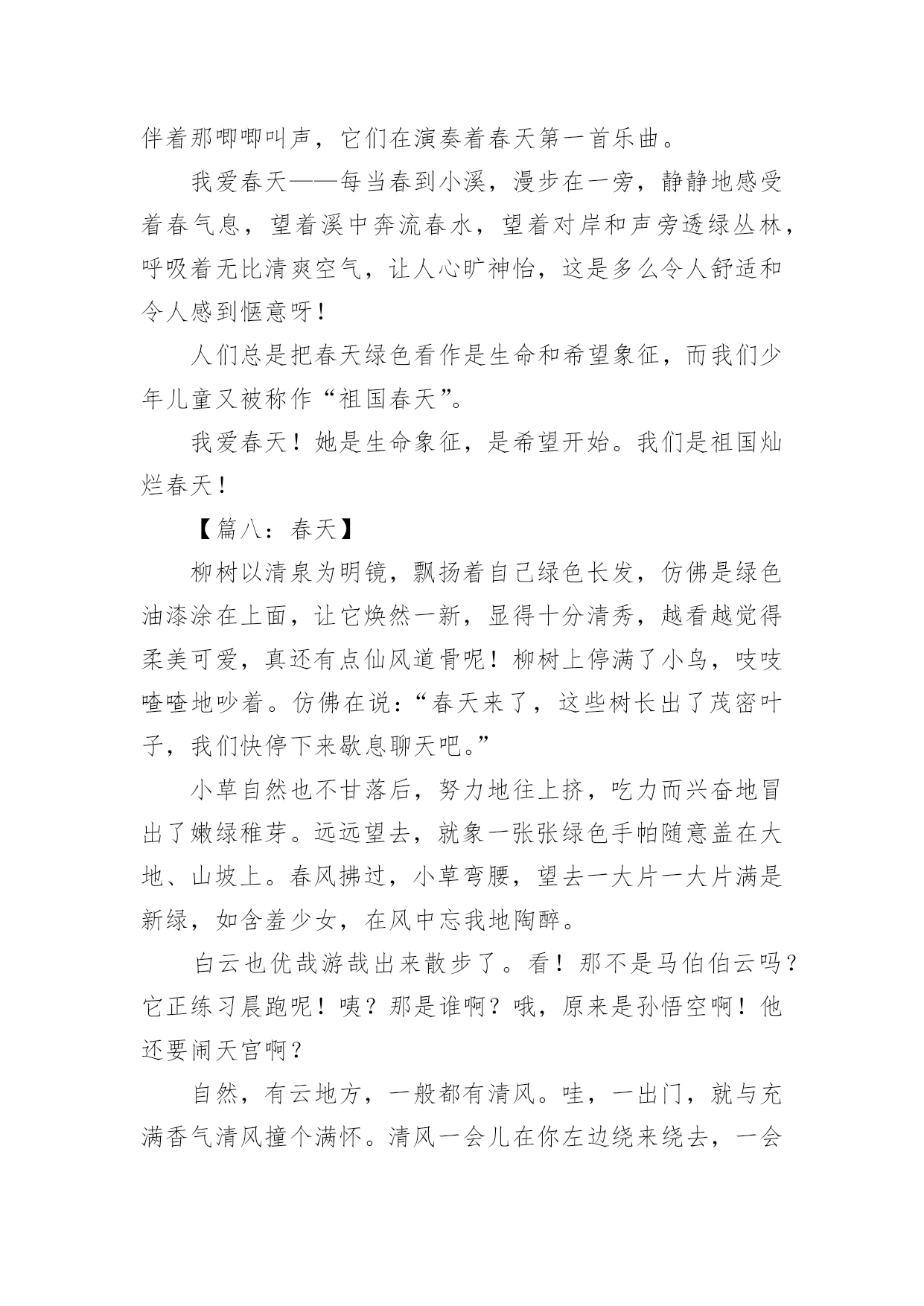 伴着那唧唧叫声，它们在演奏着春天第一首乐曲。

我爱春天——每当春到小溪，漫步在一旁，静静地感受着春气息，望着溪中奔流春水，望着对岸和声旁透绿丛林，呼吸着无比清爽空气，让人心旷神怡，这是多么令人舒适和令人感到惬意呀！

人们总是把春天绿色看作是生命和希望象征，而我们少年儿童又被称作“祖国春天”。

我爱春天！她是生命象征，是希望开始。我们是祖国灿烂春天！

【篇八：春天】

柳树以清泉为明镜，飘扬着自己绿色长发，仿佛是绿色油漆涂在上面，让它焕然一新，显得十分清秀，越看越觉得柔美可爱，真还有点仙风道骨呢！柳树上停满了小鸟，吱吱喳喳地吵着。仿佛在说：“春天来了，这些树长出了茂密叶子，我们快停下来歇息聊天吧。”

小草自然也不甘落后，努力地往上挤，吃力而兴奋地冒出了嫩绿稚芽。远远望去，就象一张张绿色手帕随意盖在大地、山坡上。春风拂过，小草弯腰，望去一大片一大片满是新绿，如含羞少女，在风中忘我地陶醉。

白云也优哉游哉出来散步了。看！那不是马伯伯云吗？它正练习晨跑呢！咦？那是谁啊？哦，原来是孙悟空啊！他还要闹天宫啊？

自然，有云地方，一般都有清风。哇，一出门，就与充满香气清风撞个满怀。清风一会儿在你左边绕来绕去，一会